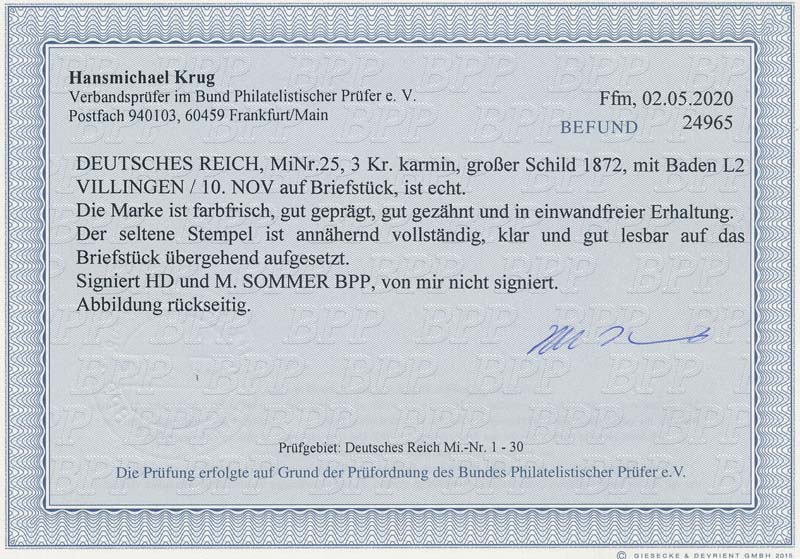 Hansmichael Krug
Verbandsprüfer im Bund Philatelistischer Prüfer e. V.
Postfach 940103, 60459 Frankfurt/Main

Ffm, 02.05.2020
BEFUND 24965

DEUTSCHES REICH, MiNr.25, 3 Kr. karmin, großer Schild 1872, mit Baden L2 VILLINGEN / 10. NOV auf Briefstück, ist echt.
Die Marke ist farbfrisch, gut geprägt, gut gezähnt und in einwandfreier Erhaltung.
Der seltene Stempel ist annähernd vollständig, klar und gut lesbar auf das Briefstück übergehend aufgesetzt.
Signiert HD und M. SOMMER BPP, von mir nicht signiert.
Abbildung rückseitig.

Prüfgebiet: Deutsches Reich Mi.-Nr. 1 - 30

Die Prüfung erfolgte auf Grund der Prüfordnung des Bundes Philatelistischer Prüfer e.V.

© GIESECKE & DEVRIENT GMBH 2015

BPP